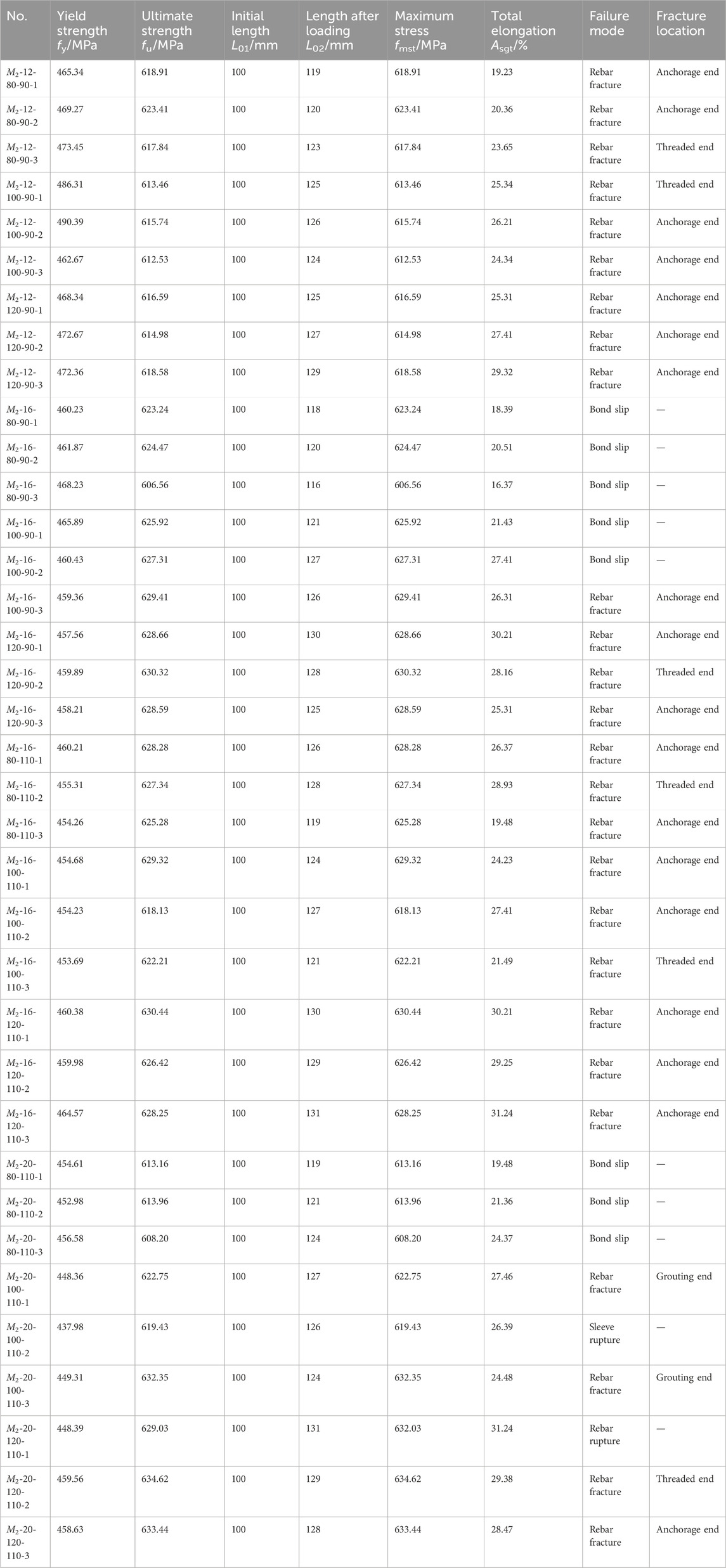 | No. | Yield strength $f_y$/MPa | Ultimate strength $f_u$/MPa | Initial length $L_{01}$/mm | Length after loading $L_{02}$/mm | Maximum stress $f_{mst}$/MPa | Total elongation $A_{sgt}$/% | Failure mode | Fracture location |
|---|---|---|---|---|---|---|---|---|
| $M_2$-12-80-90-1 | 465.34 | 618.91 | 100 | 119 | 618.91 | 19.23 | Rebar fracture | Anchorage end |
| $M_2$-12-80-90-2 | 469.27 | 623.41 | 100 | 120 | 623.41 | 20.36 | Rebar fracture | Anchorage end |
| $M_2$-12-80-90-3 | 473.45 | 617.84 | 100 | 123 | 617.84 | 23.65 | Rebar fracture | Threaded end |
| $M_2$-12-100-90-1 | 486.31 | 613.46 | 100 | 125 | 613.46 | 25.34 | Rebar fracture | Threaded end |
| $M_2$-12-100-90-2 | 490.39 | 615.74 | 100 | 126 | 615.74 | 26.21 | Rebar fracture | Anchorage end |
| $M_2$-12-100-90-3 | 462.67 | 612.53 | 100 | 124 | 612.53 | 24.34 | Rebar fracture | Anchorage end |
| $M_2$-12-120-90-1 | 468.34 | 616.59 | 100 | 125 | 616.59 | 25.31 | Rebar fracture | Anchorage end |
| $M_2$-12-120-90-2 | 472.67 | 614.98 | 100 | 127 | 614.98 | 27.41 | Rebar fracture | Anchorage end |
| $M_2$-12-120-90-3 | 472.36 | 618.58 | 100 | 129 | 618.58 | 29.32 | Rebar fracture | Anchorage end |
| $M_2$-16-80-90-1 | 460.23 | 623.24 | 100 | 118 | 623.24 | 18.39 | Bond slip | — |
| $M_2$-16-80-90-2 | 461.87 | 624.47 | 100 | 120 | 624.47 | 20.51 | Bond slip | — |
| $M_2$-16-80-90-3 | 468.23 | 606.56 | 100 | 116 | 606.56 | 16.37 | Bond slip | — |
| $M_2$-16-100-90-1 | 465.89 | 625.92 | 100 | 121 | 625.92 | 21.43 | Bond slip | — |
| $M_2$-16-100-90-2 | 460.43 | 627.31 | 100 | 127 | 627.31 | 27.41 | Bond slip | — |
| $M_2$-16-100-90-3 | 459.36 | 629.41 | 100 | 126 | 629.41 | 26.31 | Rebar fracture | Anchorage end |
| $M_2$-16-120-90-1 | 457.56 | 628.66 | 100 | 130 | 628.66 | 30.21 | Rebar fracture | Anchorage end |
| $M_2$-16-120-90-2 | 459.89 | 630.32 | 100 | 128 | 630.32 | 28.16 | Rebar fracture | Threaded end |
| $M_2$-16-120-90-3 | 458.21 | 628.59 | 100 | 125 | 628.59 | 25.31 | Rebar fracture | Anchorage end |
| $M_2$-16-80-110-1 | 460.21 | 628.28 | 100 | 126 | 628.28 | 26.37 | Rebar fracture | Anchorage end |
| $M_2$-16-80-110-2 | 455.31 | 627.34 | 100 | 128 | 627.34 | 28.93 | Rebar fracture | Threaded end |
| $M_2$-16-80-110-3 | 454.26 | 625.28 | 100 | 119 | 625.28 | 19.48 | Rebar fracture | Anchorage end |
| $M_2$-16-100-110-1 | 454.68 | 629.32 | 100 | 124 | 629.32 | 24.23 | Rebar fracture | Anchorage end |
| $M_2$-16-100-110-2 | 454.23 | 618.13 | 100 | 127 | 618.13 | 27.41 | Rebar fracture | Anchorage end |
| $M_2$-16-100-110-3 | 453.69 | 622.21 | 100 | 121 | 622.21 | 21.49 | Rebar fracture | Threaded end |
| $M_2$-16-120-110-1 | 460.38 | 630.44 | 100 | 130 | 630.44 | 30.21 | Rebar fracture | Anchorage end |
| $M_2$-16-120-110-2 | 459.98 | 626.42 | 100 | 129 | 626.42 | 29.25 | Rebar fracture | Anchorage end |
| $M_2$-16-120-110-3 | 464.57 | 628.25 | 100 | 131 | 628.25 | 31.24 | Rebar fracture | Anchorage end |
| $M_2$-20-80-110-1 | 454.61 | 613.16 | 100 | 119 | 613.16 | 19.48 | Bond slip | — |
| $M_2$-20-80-110-2 | 452.98 | 613.96 | 100 | 121 | 613.96 | 21.36 | Bond slip | — |
| $M_2$-20-80-110-3 | 456.58 | 608.20 | 100 | 124 | 608.20 | 24.37 | Bond slip | — |
| $M_2$-20-100-110-1 | 448.36 | 622.75 | 100 | 127 | 622.75 | 27.46 | Rebar fracture | Grouting end |
| $M_2$-20-100-110-2 | 437.98 | 619.43 | 100 | 126 | 619.43 | 26.39 | Sleeve rupture | — |
| $M_2$-20-100-110-3 | 449.31 | 632.35 | 100 | 124 | 632.35 | 24.48 | Rebar fracture | Grouting end |
| $M_2$-20-120-110-1 | 448.39 | 629.03 | 100 | 131 | 632.03 | 31.24 | Rebar rupture | — |
| $M_2$-20-120-110-2 | 459.56 | 634.62 | 100 | 129 | 634.62 | 29.38 | Rebar fracture | Threaded end |
| $M_2$-20-120-110-3 | 458.63 | 633.44 | 100 | 128 | 633.44 | 28.47 | Rebar fracture | Anchorage end |